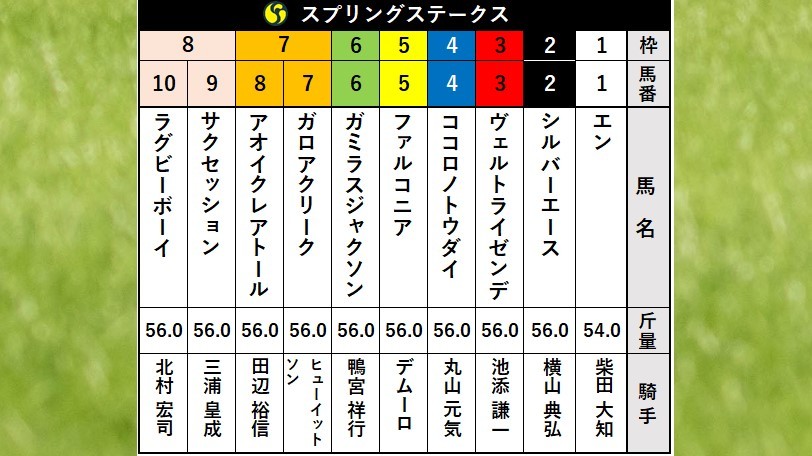 スプリングステークス

| 8 | 8 | 7 | 7 | 6 | 5 | 4 | 3 | 2 | 1 | 枠 |
|---|---|---|---|---|---|---|---|---|---|---|
| 10 | 9 | 8 | 7 | 6 | 5 | 4 | 3 | 2 | 1 | 馬番 |
| ラグビーボーイ | サクセッション | アオイクレアトール | ガロアクリーク | ガミラスジャクソン | ファルコニア | ココロノトウダイ | ヴェルトライゼンデ | シルバーエース | エン | 馬名 |
| 56.0 | 56.0 | 56.0 | 56.0 | 56.0 | 56.0 | 56.0 | 56.0 | 56.0 | 54.0 | 斤量 |
| 北村宏司 | 三浦皇成 | 田辺裕信 | ヒューイットソン | 鴨宮祥行 | デムーロ | 丸山元気 | 池添謙一 | 横山典弘 | 柴田大知 | 騎手 |